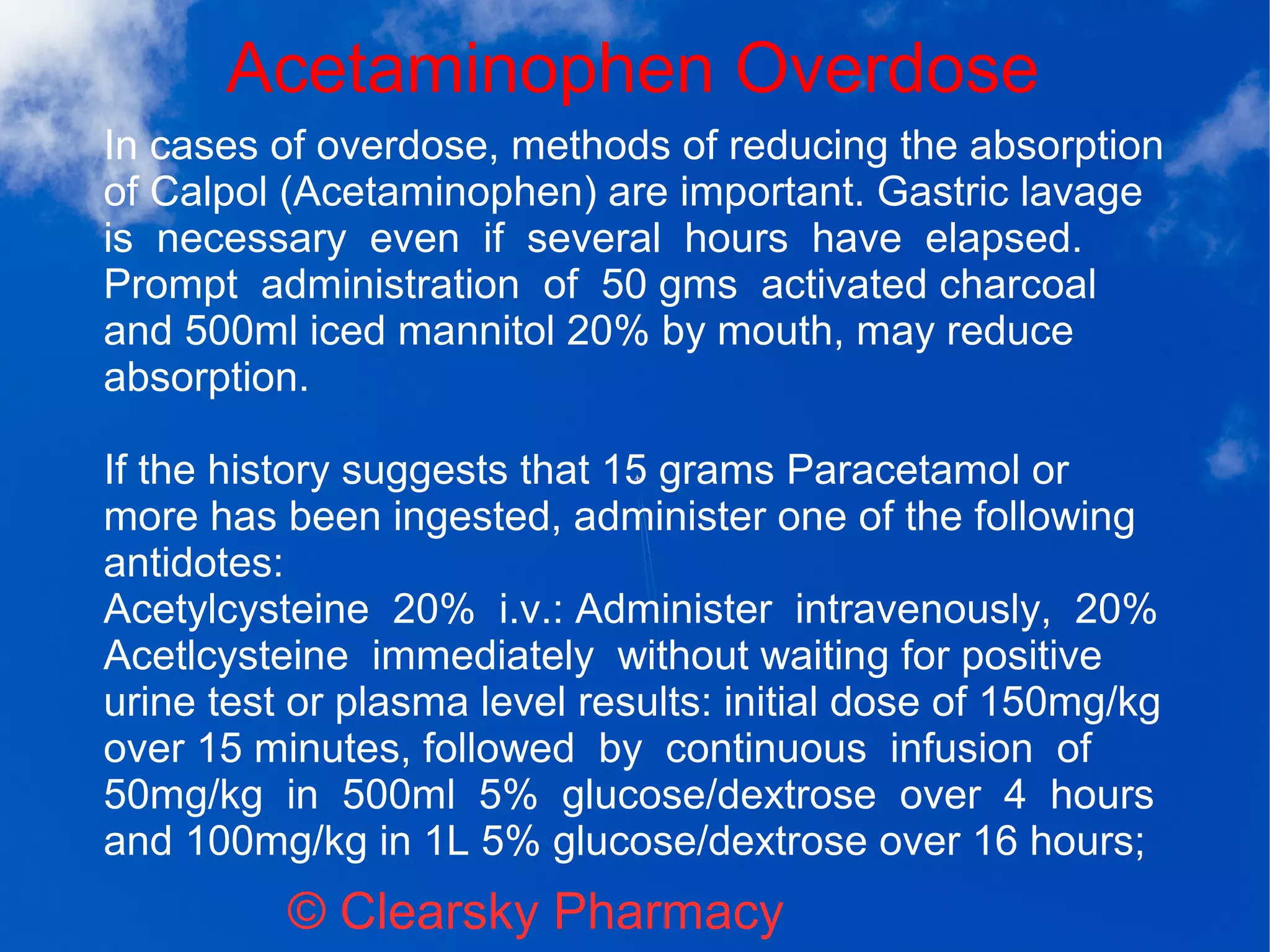 Acetaminophen Overdose

In cases of overdose, methods of reducing the absorption of Calpol (Acetaminophen) are important. Gastric lavage is necessary even if several hours have elapsed. Prompt administration of 50 gms activated charcoal and 500ml iced mannitol 20% by mouth, may reduce absorption.

If the history suggests that 15 grams Paracetamol or more has been ingested, administer one of the following antidotes:
Acetylcysteine 20% i.v.: Administer intravenously, 20% Acetlcysteine immediately without waiting for positive urine test or plasma level results: initial dose of 150mg/kg over 15 minutes, followed by continuous infusion of 50mg/kg in 500ml 5% glucose/dextrose over 4 hours and 100mg/kg in 1L 5% glucose/dextrose over 16 hours;

© Clearsky Pharmacy